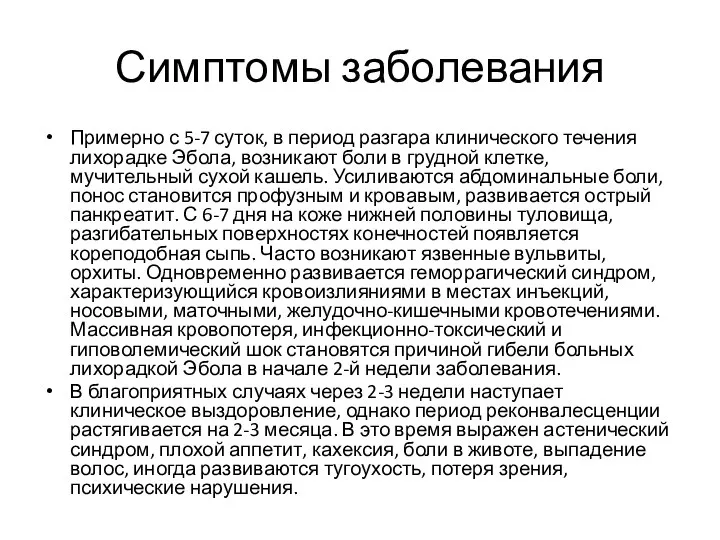 Симптомы заболевания

• Примерно с 5-7 суток, в период разгара клинического течения лихорадке Эбола, возникают боли в грудной клетке, мучительный сухой кашель. Усиливаются абдоминальные боли, понос становится профузным и кровавым, развивается острый панкреатит. С 6-7 дня на коже нижней половины туловища, разгибательных поверхностях конечностей появляется кореподобная сыпь. Часто возникают язвенные вульвиты, орхиты. Одновременно развивается геморрагический синдром, характеризующийся кровоизлияниями в местах инъекций, носовыми, маточными, желудочно-кишечными кровотечениями. Массивная кровопотеря, инфекционно-токсический и гиповолемический шок становятся причиной гибели больных лихорадкой Эбола в начале 2-й недели заболевания.

• В благоприятных случаях через 2-3 недели наступает клиническое выздоровление, однако период реконвалесценции растягивается на 2-3 месяца. В это время выражен астенический синдром, плохой аппетит, кахексия, боли в животе, выпадение волос, иногда развиваются тугоухость, потеря зрения, психические нарушения.